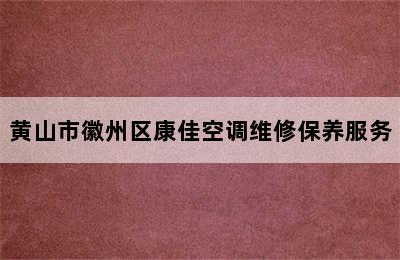 黄山市徽州区康佳空调维修保养服务